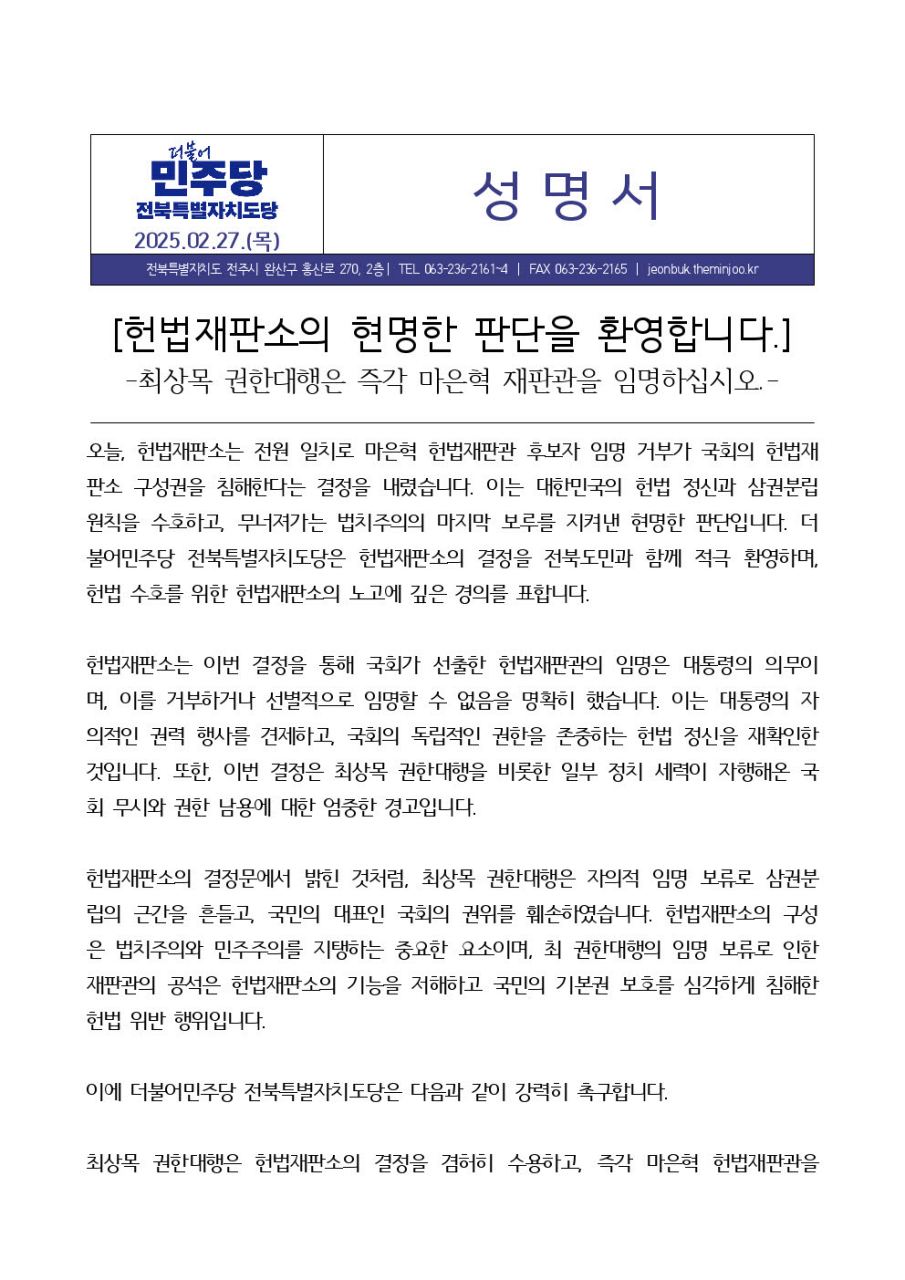 더불어
민주당
전북특별자치도당
2025.02.27.(목)

성 명 서

전북특별자치도 전주시 완산구 홍산로 270, 2층 | TEL 063-236-2161~4 | FAX 063-236-2165 | jeonbuk.theminjoo.kr

[헌법재판소의 현명한 판단을 환영합니다.]
-최상목 권한대행은 즉각 마은혁 재판관을 임명하십시오.-

오늘, 헌법재판소는 전원 일치로 마은혁 헌법재판관 후보자 임명 거부가 국회의 헌법재판소 구성권을 침해한다는 결정을 내렸습니다. 이는 대한민국의 헌법 정신과 삼권분립 원칙을 수호하고, 무너져가는 법치주의의 마지막 보루를 지켜낸 현명한 판단입니다. 더불어민주당 전북특별자치도당은 헌법재판소의 결정을 전북도민과 함께 적극 환영하며, 헌법 수호를 위한 헌법재판소의 노고에 깊은 경의를 표합니다.

헌법재판소는 이번 결정을 통해 국회가 선출한 헌법재판관의 임명은 대통령의 의무이며, 이를 거부하거나 선별적으로 임명할 수 없음을 명확히 했습니다. 이는 대통령의 자의적인 권력 행사를 견제하고, 국회의 독립적인 권한을 존중하는 헌법 정신을 재확인한 것입니다. 또한, 이번 결정은 최상목 권한대행을 비롯한 일부 정치 세력이 자행해온 국회 무시와 권한 남용에 대한 엄중한 경고입니다.

헌법재판소의 결정문에서 밝힌 것처럼, 최상목 권한대행은 자의적 임명 보류로 삼권분립의 근간을 흔들고, 국민의 대표인 국회의 권위를 훼손하였습니다. 헌법재판소의 구성은 법치주의와 민주주의를 지탱하는 중요한 요소이며, 최 권한대행의 임명 보류로 인한 재판관의 공석은 헌법재판소의 기능을 저해하고 국민의 기본권 보호를 심각하게 침해한 헌법 위반 행위입니다.

이에 더불어민주당 전북특별자치도당은 다음과 같이 강력히 촉구합니다.

최상목 권한대행은 헌법재판소의 결정을 겸허히 수용하고, 즉각 마은혁 헌법재판관을